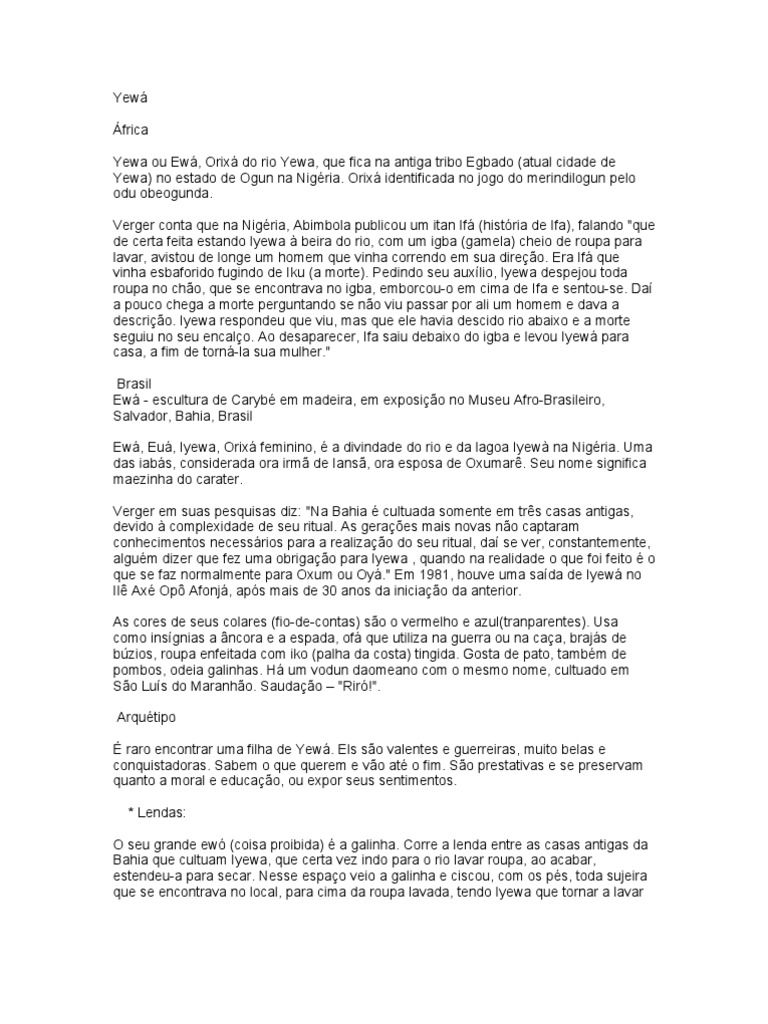 Yewá

África

Yewa ou Ewá, Orixá do rio Yewa, que fica na antiga tribo Egbado (atual cidade de Yewa) no estado de Ogun na Nigéria. Orixá identificada no jogo do merindilogun pelo odu obeogunda.

Verger conta que na Nigéria, Abimbola publicou um itan Ifá (história de Ifa), falando "que de certa feita estando Iyewa à beira do rio, com um igba (gamela) cheio de roupa para lavar, avistou de longe um homem que vinha correndo em sua direção. Era Ifá que vinha esbaforido fugindo de Iku (a morte). Pedindo seu auxílio, Iyewa despejou toda roupa no chão, que se encontrava no igba, emborcou-o em cima de Ifa e sentou-se. Daí a pouco chega a morte perguntando se não viu passar por ali um homem e dava a descrição. Iyewa respondeu que viu, mas que ele havia descido rio abaixo e a morte seguiu no seu encalço. Ao desaparecer, Ifa saiu debaixo do igba e levou Iyewá para casa, a fim de torná-la sua mulher."

Brasil
Ewá - escultura de Carybé em madeira, em exposição no Museu Afro-Brasileiro, Salvador, Bahia, Brasil

Ewá, Euá, Iyewa, Orixá feminino, é a divindade do rio e da lagoa Iyewà na Nigéria. Uma das iabás, considerada ora irmã de Iansã, ora esposa de Oxumarê. Seu nome significa maezinha do carater.

Verger em suas pesquisas diz: "Na Bahia é cultuada somente em três casas antigas, devido à complexidade de seu ritual. As gerações mais novas não captaram conhecimentos necessários para a realização do seu ritual, daí se ver, constantemente, alguém dizer que fez uma obrigação para Iyewa , quando na realidade o que foi feito é o que se faz normalmente para Oxum ou Oyá." Em 1981, houve uma saída de Iyewá no Ilê Axé Opô Afonjá, após mais de 30 anos da iniciação da anterior.

As cores de seus colares (fio-de-contas) são o vermelho e azul(tranparentes). Usa como insígnias a âncora e a espada, ofá que utiliza na guerra ou na caça, brajás de búzios, roupa enfeitada com iko (palha da costa) tingida. Gosta de pato, também de pombos, odeia galinhas. Há um vodun daomeano com o mesmo nome, cultuado em São Luís do Maranhão. Saudação – "Riró!".

Arquétipo

É raro encontrar uma filha de Yewá. Els são valentes e guerreiras, muito belas e conquistadoras. Sabem o que querem e vão até o fim. São prestativas e se preservam quanto a moral e educação, ou expor seus sentimentos.

* Lendas:

O seu grande ewó (coisa proibida) é a galinha. Corre a lenda entre as casas antigas da Bahia que cultuam Iyewa, que certa vez indo para o rio lavar roupa, ao acabar, estendeu-a para secar. Nesse espaço veio a galinha e ciscou, com os pés, toda sujeira que se encontrava no local, para cima da roupa lavada, tendo Iyewa que tornar a lavar